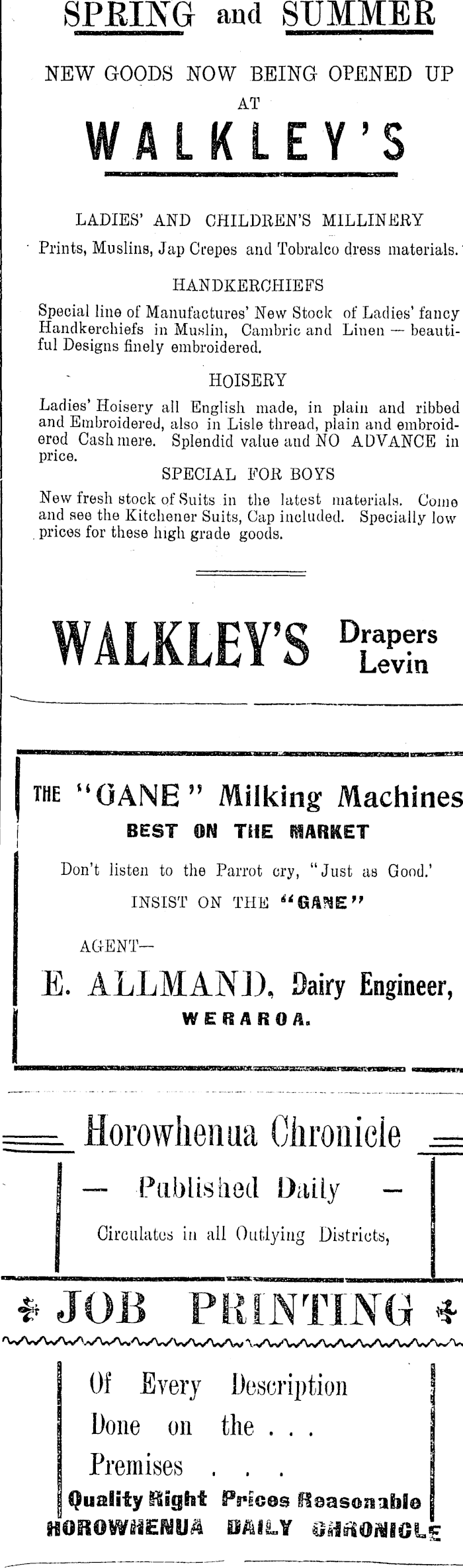 SPRING and SUMMER

NEW GOODS NOW BEING OPENED UP AT

WALKLEY'S

LADIES' AND CHILDREN'S MILLINERY

Prints, Muslins, Jap Crepes and Tobralco dress materials.

HANDKERCHIEFS

Special line of Manufactures' New Stock of Ladies' fancy Handkerchiefs in Muslin, Cambric and Linen — beautiful Designs finely embroidered.

HOISERY

Ladies' Hoisery all English made, in plain and ribbed and Embroidered, also in Lisle thread, plain and embroidered Cashmere. Splendid value and NO ADVANCE in price.

SPECIAL FOR BOYS

New fresh stock of Suits in the latest materials. Come and see the Kitchener Suits, Cap included. Specially low prices for these high grade goods.

WALKLEY'S Drapers Levin

THE "GANE" Milking Machines

BEST ON THE MARKET

Don't listen to the Parrot cry, "Just as Good.'

INSIST ON THE "GANE"

AGENT—

E. ALLMAND, Dairy Engineer,

WERAROA.

Horowhenua Chronicle

— Published Daily —

Circulates in all Outlying Districts,

JOB PRINTING

Of Every Description Done on the . . . Premises . . .

Quality Right Prices Reasonable

HOROWHENUA DAILY CHRONICLE